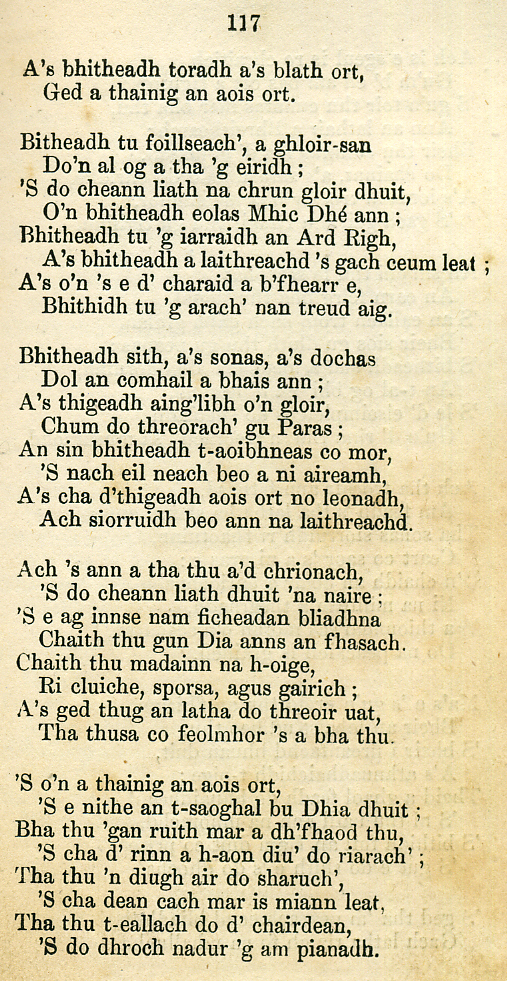 117

A's bhitheadh toradh a's blath ort,
Ged a thainig an aois ort.

Bitheadh tu foillseach', a ghloir-san
Do'n al og a tha 'g eiridh ;
'S do cheann liath na chrun gloir dhuit,
O'n bhitheadh eolas Mhic Dhé ann ;
Bhitheadh tu 'g iarraidh an Ard Righ,
A's bhitheadh a laithreachd 's gach ceum leat ;
A's o'n 's e d' charaid a b'fhearr e,
Bhithidh tu 'g arach' nan treud aig.

Bhitheadh sith, a's sonas, a's dochas
Dol an comhail a bhais ann ;
A's thigeadh aing'libh o'n gloir,
Chum do threorach' gu Paras ;
An sin bhitheadh t-aoibhneas co mor,
'S nach eil neach beo a ni aireamh,
A's cha d'thigeadh aois ort no leonadh,
Ach siorruidh beo ann na laithreachd.

Ach 's ann a tha thu a'd chrionach,
'S do cheann liath dhuit 'na naire ;
'S e ag innse nam ficheadan bliadhna
Chaith thu gun Dia anns an fhasach.
Chaith thu madainn na h-oige,
Ri cluiche, sporsa, agus gairich ;
A's ged thug an latha do threoir uat,
Tha thusa co feolmhor 's a bha thu.

'S o'n a thainig an aois ort,
'S e nithe an t-saoghal bu Dhia dhuit ;
Bha thu 'gan ruith mar a dh'fhaod thu,
'S cha d' rinn a h-aon diu' do riarach' ;
Tha thu 'n diugh air do sharuch',
'S cha dean cach mar is miann leat,
Tha thu t-eallach do d' chairdean,
'S do dhroch nadur 'g am pianadh.